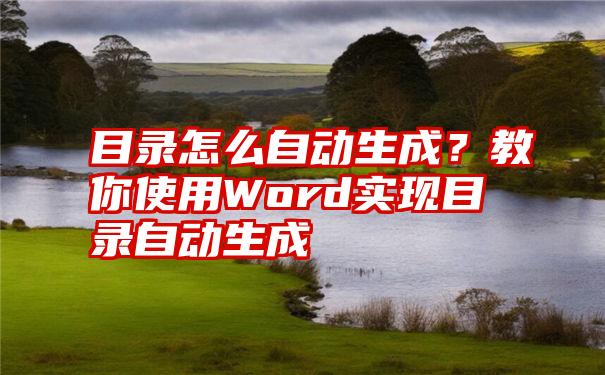 目录怎么自动生成？教你使用Word实现目录自动生成